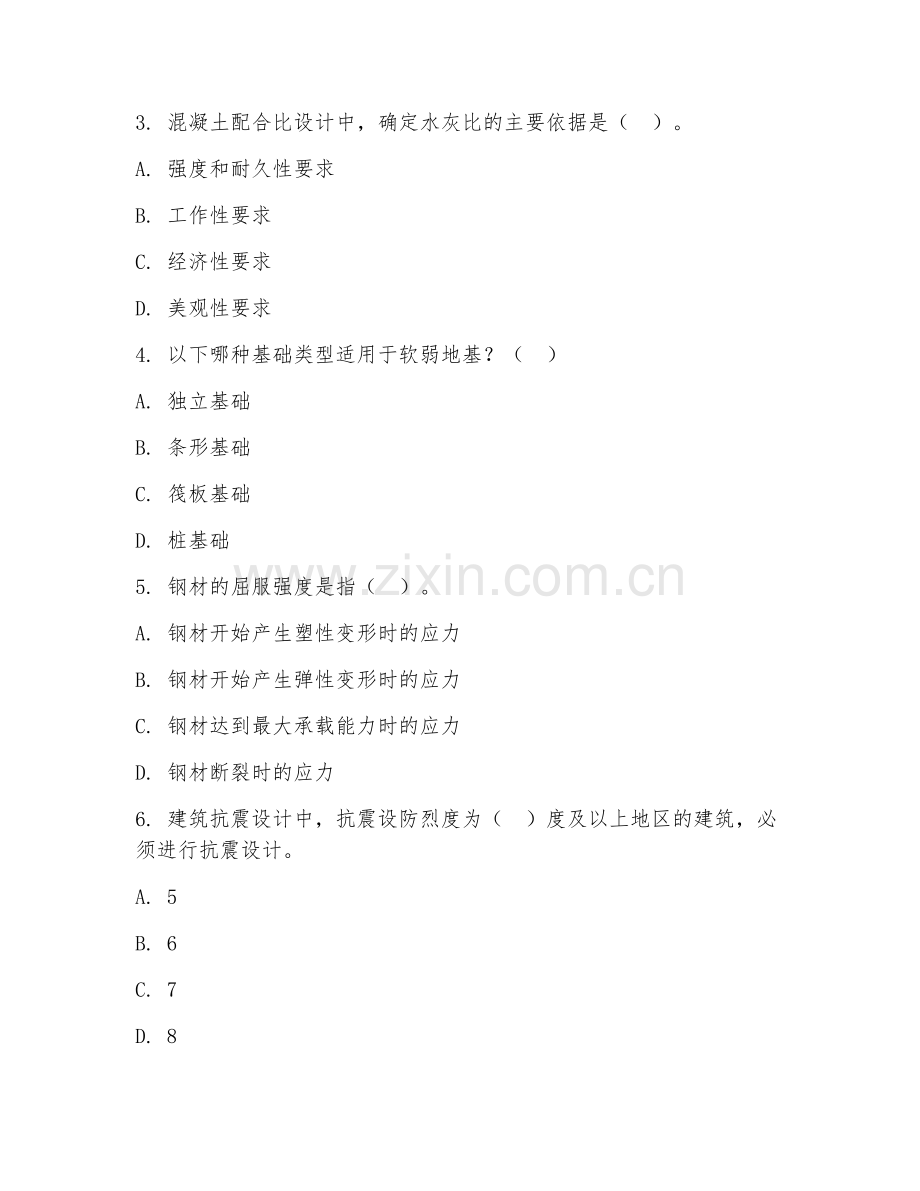 3. 混凝土配合比设计中，确定水灰比的主要依据是（　）。

A. 强度和耐久性要求

B. 工作性要求

C. 经济性要求

D. 美观性要求

4. 以下哪种基础类型适用于软弱地基？（　）

A. 独立基础

B. 条形基础

C. 筏板基础

D. 桩基础

5. 钢材的屈服强度是指（　）。

A. 钢材开始产生塑性变形时的应力

B. 钢材开始产生弹性变形时的应力

C. 钢材达到最大承载能力时的应力

D. 钢材断裂时的应力

6. 建筑抗震设计中，抗震设防烈度为（　）度及以上地区的建筑，必须进行抗震设计。

A. 5

B. 6

C. 7

D. 8

www.zixin.com.cn